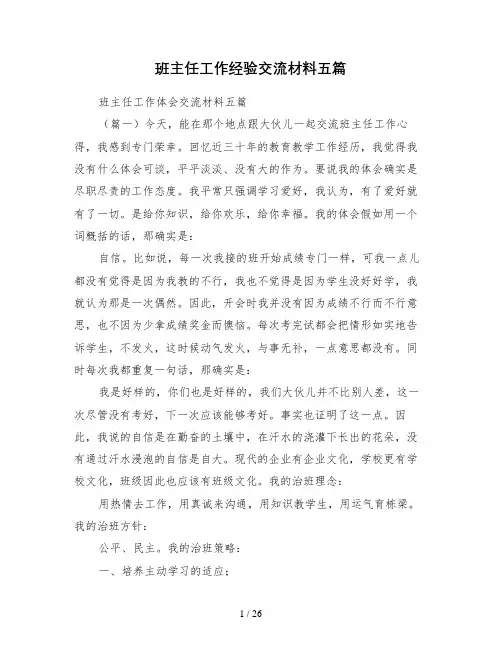 班主任工作经验交流材料五篇

班主任工作体会交流材料五篇

（篇一）今天，能在那个地点跟大伙儿一起交流班主任工作心得，我感到专门荣幸。回忆近三十年的教育教学工作经历，我觉得我没有什么体会可谈，平平淡淡、没有大的作为。要说我的体会确实是尽职尽责的工作态度。我平常只强调学习爱好，我认为，有了爱好就有了一切。是给你知识，给你欢乐，给你幸福。我的体会假如用一个词概括的话，那确实是：

自信。比如说，每一次我接的班开始成绩专门一样，可我一点儿都没有觉得是因为我教的不行，我也不觉得是因为学生没好好学，我就认为那是一次偶然。因此，开会时我并没有因为成绩不行而不行意思，也不因为少拿成绩奖金而懊恼。每次考完试都会把情形如实地告诉学生，不发火，这时候动气发火，与事无补，一点意思都没有。同时每次我都重复一句话，那确实是：

我是好样的，你们也是好样的，我们大伙儿并不比别人差，这一次尽管没有考好，下一次应该能够考好。事实也证明了这一点。因此，我说的自信是在勤奋的土壤中，在汗水的浇灌下长出的花朵，没有通过汗水浸泡的自信是自大。现代的企业有企业文化，学校更有学校文化，班级因此也应该有班级文化。我的治班理念：

用热情去工作，用真诚来沟通，用知识教学生，用运气育栋梁。我的治班方针：

公平、民主。我的治班策略：

一、培养主动学习的适应；

1 / 26